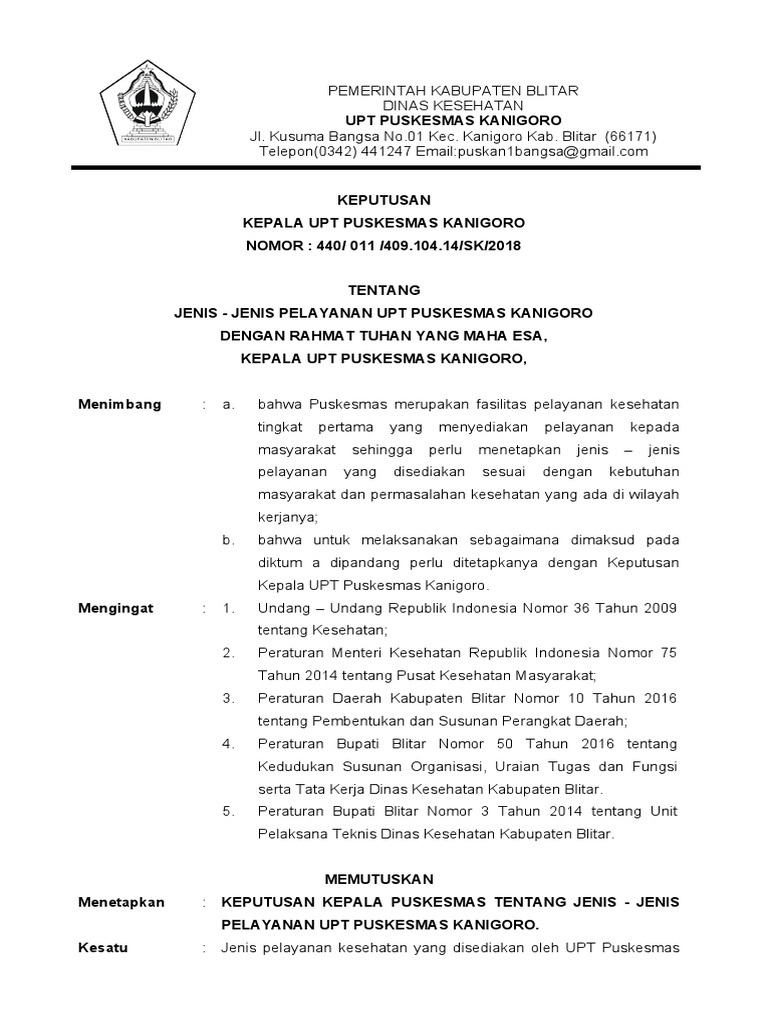 PEMERINTAH KABUPATEN BLITAR
DINAS KESEHATAN
UPT PUSKESMAS KANIGORO
Jl. Kusuma Bangsa No.01 Kec. Kanigoro Kab. Blitar (66171)
Telepon(0342) 441247 Email:puskan1bangsa@gmail.com

KEPUTUSAN
KEPALA UPT PUSKESMAS KANIGORO
NOMOR : 440/ 011 /409.104.14/SK/2018

TENTANG
JENIS - JENIS PELAYANAN UPT PUSKESMAS KANIGORO
DENGAN RAHMAT TUHAN YANG MAHA ESA,
KEPALA UPT PUSKESMAS KANIGORO,

Menimbang : a. bahwa Puskesmas merupakan fasilitas pelayanan kesehatan tingkat pertama yang menyediakan pelayanan kepada masyarakat sehingga perlu menetapkan jenis – jenis pelayanan yang disediakan sesuai dengan kebutuhan masyarakat dan permasalahan kesehatan yang ada di wilayah kerjanya;
b. bahwa untuk melaksanakan sebagaimana dimaksud pada diktum a dipandang perlu ditetapkanya dengan Keputusan Kepala UPT Puskesmas Kanigoro.

Mengingat : 1. Undang – Undang Republik Indonesia Nomor 36 Tahun 2009 tentang Kesehatan;
2. Peraturan Menteri Kesehatan Republik Indonesia Nomor 75 Tahun 2014 tentang Pusat Kesehatan Masyarakat;
3. Peraturan Daerah Kabupaten Blitar Nomor 10 Tahun 2016 tentang Pembentukan dan Susunan Perangkat Daerah;
4. Peraturan Bupati Blitar Nomor 50 Tahun 2016 tentang Kedudukan Susunan Organisasi, Uraian Tugas dan Fungsi serta Tata Kerja Dinas Kesehatan Kabupaten Blitar.
5. Peraturan Bupati Blitar Nomor 3 Tahun 2014 tentang Unit Pelaksana Teknis Dinas Kesehatan Kabupaten Blitar.

MEMUTUSKAN

Menetapkan : KEPUTUSAN KEPALA PUSKESMAS TENTANG JENIS - JENIS PELAYANAN UPT PUSKESMAS KANIGORO.

Kesatu : Jenis pelayanan kesehatan yang disediakan oleh UPT Puskesmas